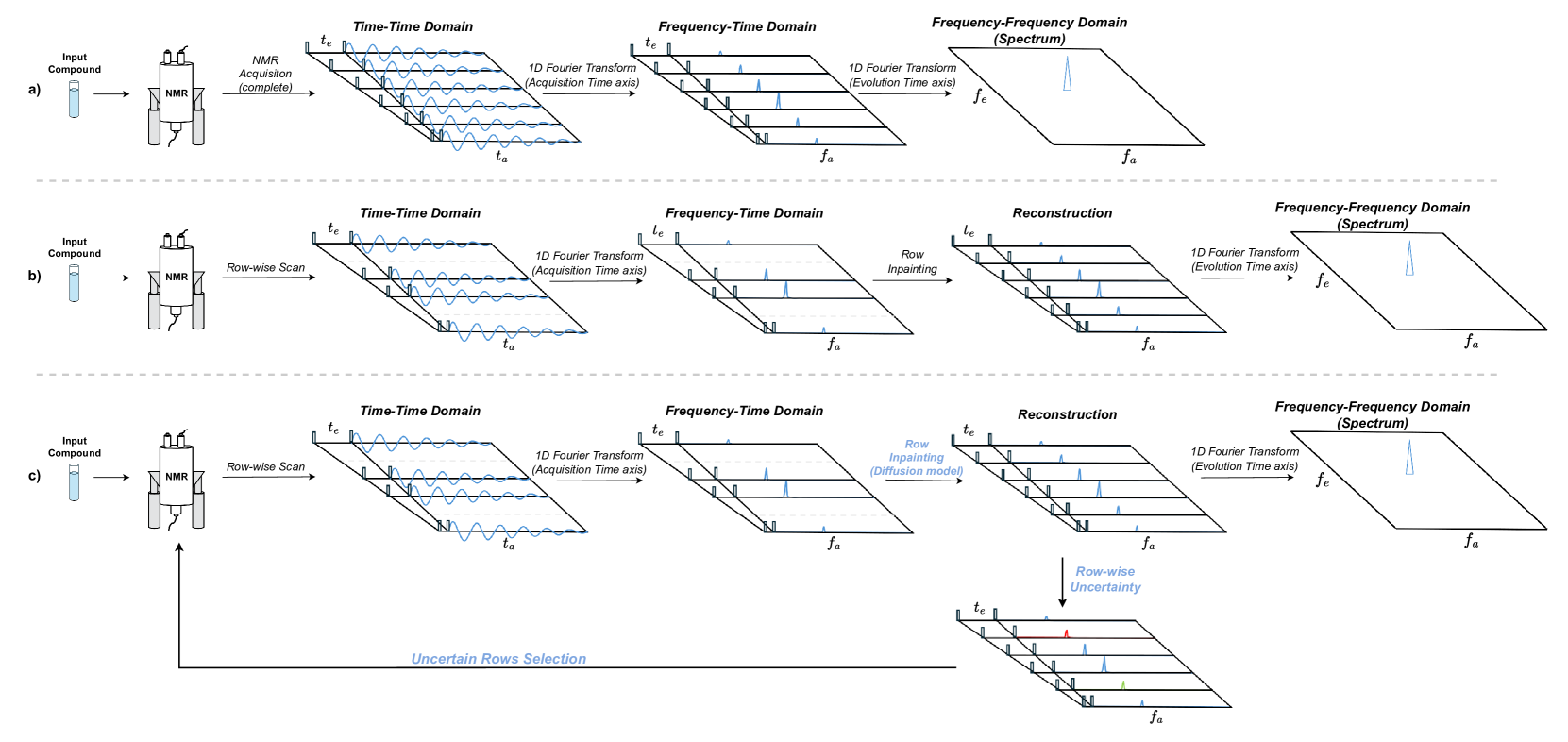 a)

Input Compound

NMR

NMR Acquisiton (complete)

Time-Time Domain

$t_e$

$t_a$

1D Fourier Transform (Acquisition Time axis)

Frequency-Time Domain

$t_e$

$f_a$

1D Fourier Transform (Evolution Time axis)

Frequency-Frequency Domain (Spectrum)

$f_e$

$f_a$

b)

Input Compound

NMR

Row-wise Scan

Time-Time Domain

$t_e$

$t_a$

1D Fourier Transform (Acquisition Time axis)

Frequency-Time Domain

$t_e$

$f_a$

Row Inpainting

Reconstruction

$t_e$

$f_a$

1D Fourier Transform (Evolution Time axis)

Frequency-Frequency Domain (Spectrum)

$f_e$

$f_a$

c)

Input Compound

NMR

Row-wise Scan

Time-Time Domain

$t_e$

$t_a$

1D Fourier Transform (Acquisition Time axis)

Frequency-Time Domain

$t_e$

$f_a$

Row Inpainting (Diffusion model)

Reconstruction

$t_e$

$f_a$

1D Fourier Transform (Evolution Time axis)

Frequency-Frequency Domain (Spectrum)

$f_e$

$f_a$

Row-wise Uncertainty

$t_e$

$f_a$

Uncertain Rows Selection